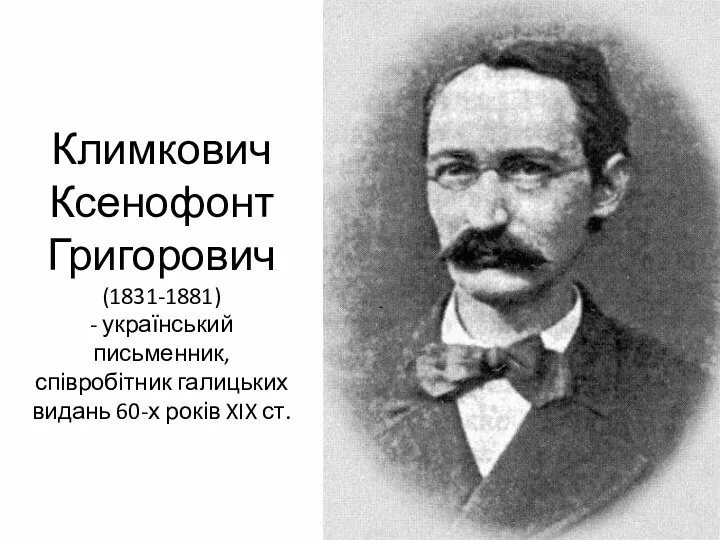 Климкович Ксенофонт Григорович

(1831-1881) - український письменник, співробітник галицьких видань 60-х років XIX ст.